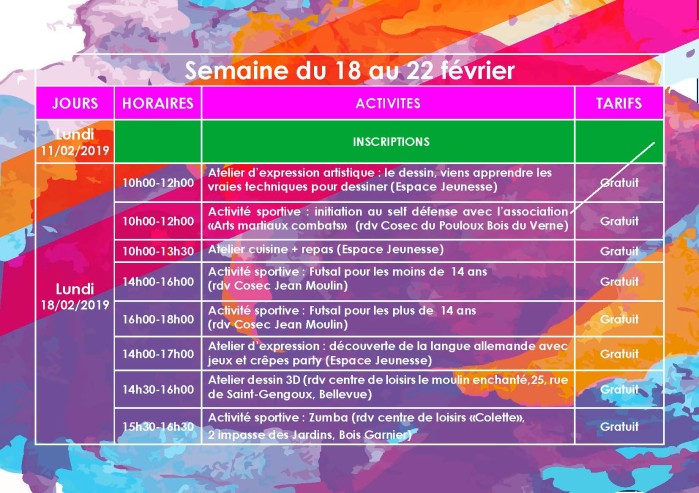 Semaine du 18 au 22 février

| JOURS | HORAIRES | ACTIVITES | TARIFS |
|---|---|---|---|
| Lundi 11/02/2019 | | INSCRIPTIONS | |
| Lundi 18/02/2019 | 10h00-12h00 | Atelier d'expression artistique : le dessin, viens apprendre les vraies techniques pour dessiner (Espace Jeunesse) | Gratuit |
| | 10h00-12h00 | Activité sportive : initiation au self défense avec l'association «Arts martiaux combats» (rdv Cosec du Pouloux Bois du Verne) | Gratuit |
| | 10h00-13h30 | Atelier cuisine + repas (Espace Jeunesse) | Gratuit |
| | 14h00-16h00 | Activité sportive : Futsal pour les moins de 14 ans (rdv Cosec Jean Moulin) | Gratuit |
| | 16h00-18h00 | Activité sportive : Futsal pour les plus de 14 ans (rdv Cosec Jean Moulin) | Gratuit |
| | 14h00-17h00 | Atelier d'expression : découverte de la langue allemande avec jeux et crêpes party (Espace Jeunesse) | Gratuit |
| | 14h30-16h00 | Atelier dessin 3D (rdv centre de loisirs le moulin enchanté,25, rue de Saint-Gengoux, Bellevue) | Gratuit |
| | 15h30-16h30 | Activité sportive : Zumba (rdv centre de loisirs «Colette», 2 impasse des Jardins, Bois Garnier) | Gratuit |